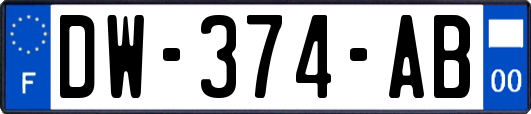 F
DW-374-AB
00